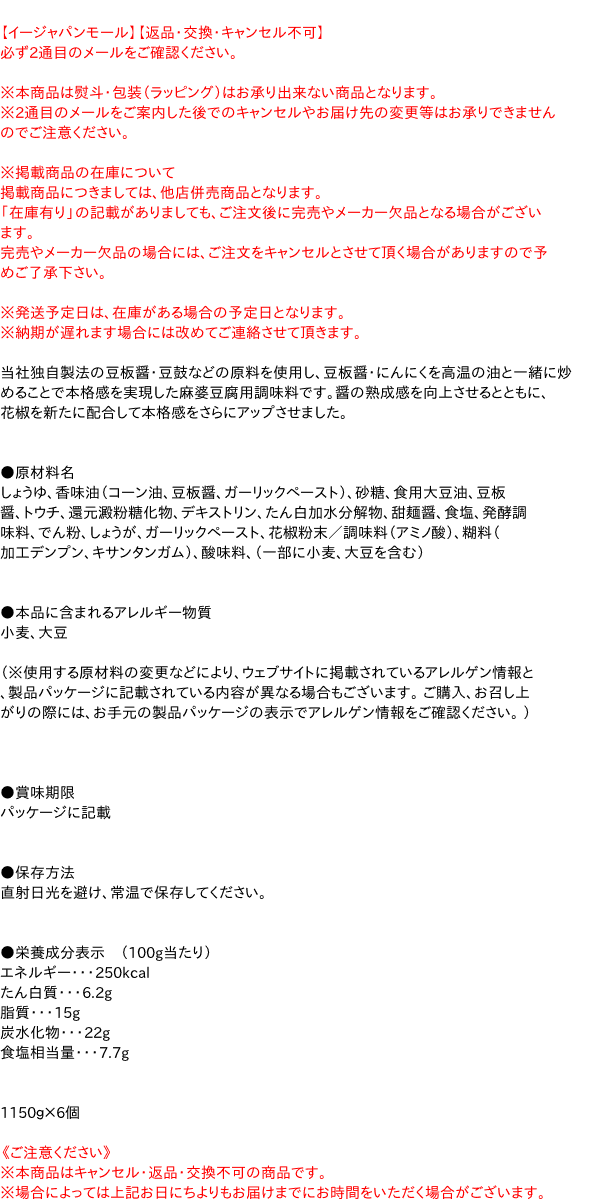 【イージャパンモール】【返品・交換・キャンセル不可】
必ず2通目のメールをご確認ください。

※本商品は熨斗・包装（ラッピング）はお承り出来ない商品となります。
※2通目のメールをご案内した後でのキャンセルやお届け先の変更等はお承りできませんのでご注意ください。

※掲載商品の在庫について
掲載商品につきましては、他店併売商品となります。
「在庫有り」の記載がありましても、ご注文後に完売やメーカー欠品となる場合がございます。
完売やメーカー欠品の場合には、ご注文をキャンセルとさせて頂く場合がありますので予めご了承下さい。

※発送予定日は、在庫がある場合の予定日となります。
※納期が遅れます場合には改めてご連絡させて頂きます。

当社独自製法の豆板醤・豆鼓などの原料を使用し、豆板醤・にんにくを高温の油と一緒に炒めることで本格感を実現した麻婆豆腐用調味料です。醤の熟成感を向上させるとともに、花椒を新たに配合して本格感をさらにアップさせました。

●原材料名
しょうゆ、香味油（コーン油、豆板醤、ガーリックペースト）、砂糖、食用大豆油、豆板醤、トウチ、還元澱粉糖化物、デキストリン、たん白加水分解物、甜麺醤、食塩、発酵調味料、でん粉、しょうが、ガーリックペースト、花椒粉末／調味料（アミノ酸）、糊料（加工デンプン、キサンタンガム）、酸味料、（一部に小麦、大豆を含む）

●本品に含まれるアレルギー物質
小麦、大豆

（※使用する原材料の変更などにより、ウェブサイトに掲載されているアレルゲン情報と、製品パッケージに記載されている内容が異なる場合もございます。ご購入、お召し上がりの際には、お手元の製品パッケージの表示でアレルゲン情報をご確認ください。）

●賞味期限
パッケージに記載

●保存方法
直射日光を避け、常温で保存してください。

●栄養成分表示　（100g当たり）
エネルギー・・・250kcal
たん白質・・・6.2g
脂質・・・15g
炭水化物・・・22g
食塩相当量・・・7.7g

1150g×6個

《ご注意ください》
※本商品はキャンセル・返品・交換不可の商品です。
※場合によっては上記お日にちよりもお届けまでにお時間をいただく場合がございます。